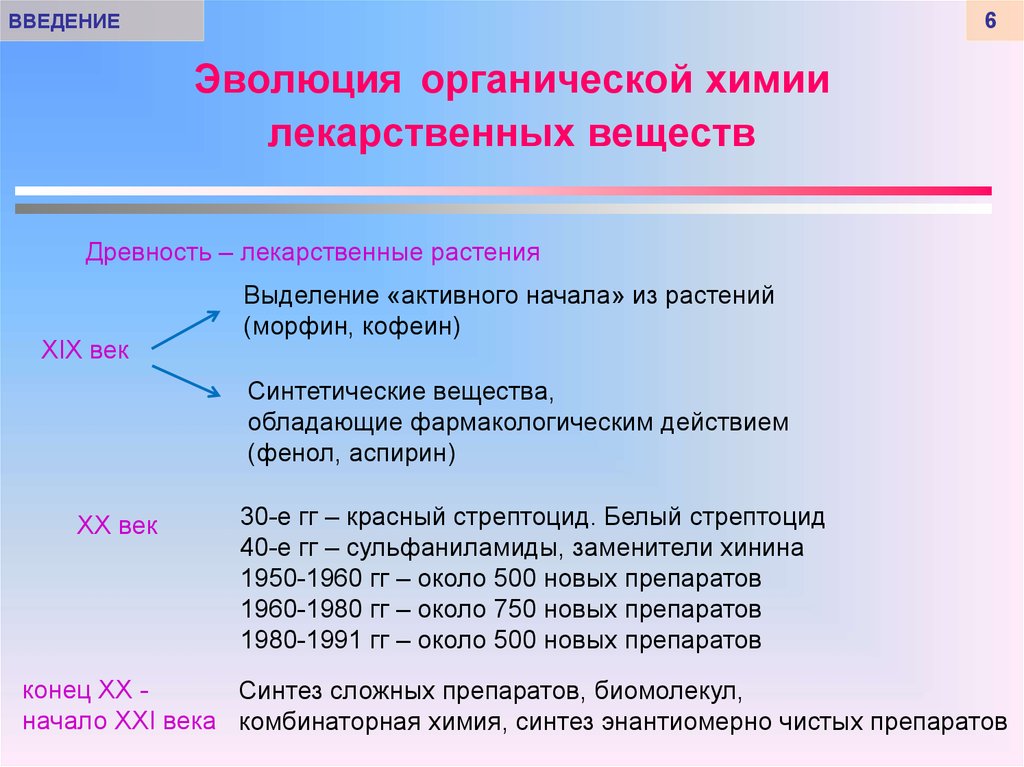 ВВЕДЕНИЕ

6

Эволюция органической химии лекарственных веществ

Древность – лекарственные растения

XIX век

Выделение «активного начала» из растений (морфин, кофеин)

Синтетические вещества, обладающие фармакологическим действием (фенол, аспирин)

XX век

30-е гг – красный стрептоцид. Белый стрептоцид
40-е гг – сульфаниламиды, заменители хинина
1950-1960 гг – около 500 новых препаратов
1960-1980 гг – около 750 новых препаратов
1980-1991 гг – около 500 новых препаратов

конец XX - начало XXI века

Синтез сложных препаратов, биомолекул, комбинаторная химия, синтез энантиомерно чистых препаратов